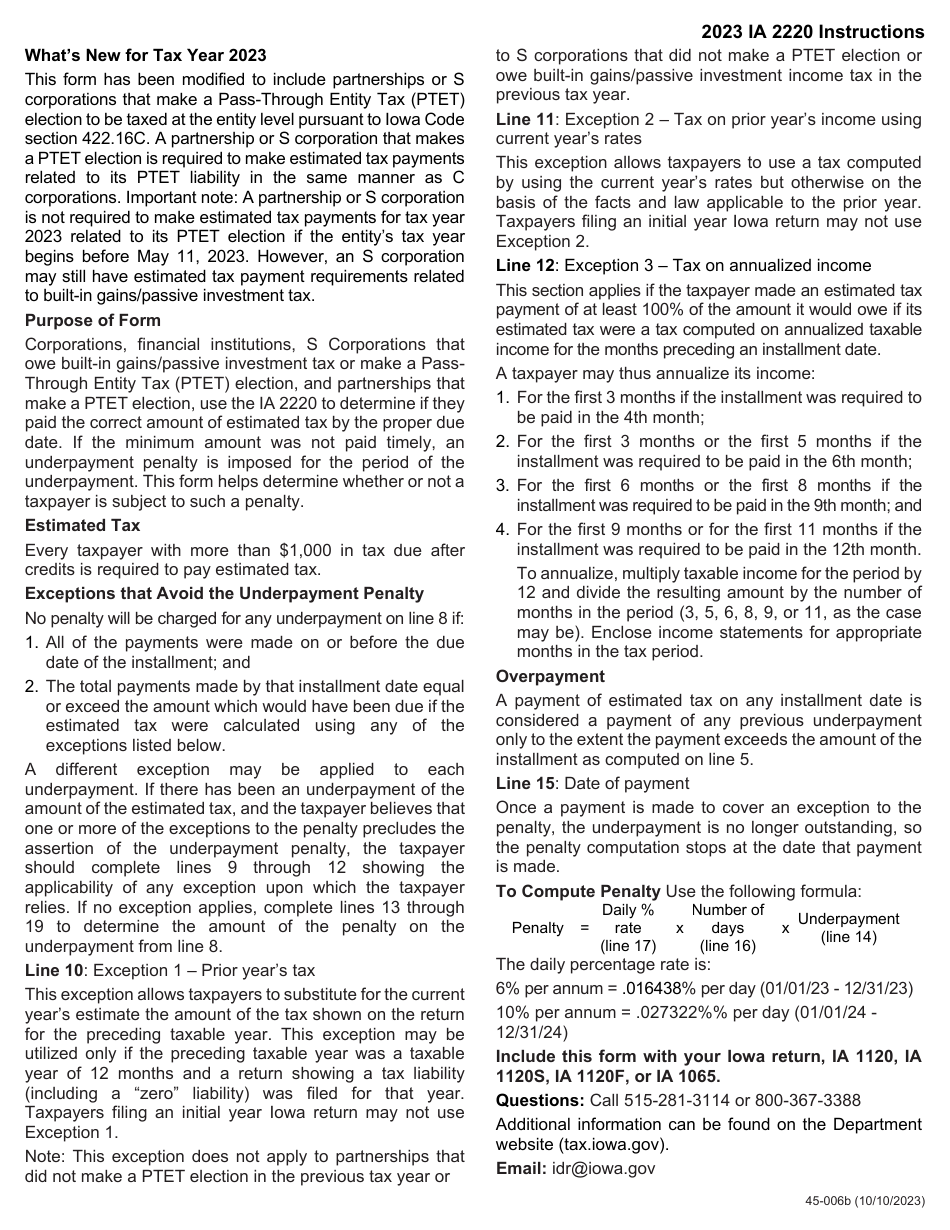 2023 IA 2220 Instructions

What's New for Tax Year 2023

This form has been modified to include partnerships or S corporations that make a Pass-Through Entity Tax (PTET) election to be taxed at the entity level pursuant to Iowa Code section 422.16C. A partnership or S corporation that makes a PTET election is required to make estimated tax payments related to its PTET liability in the same manner as C corporations. Important note: A partnership or S corporation is not required to make estimated tax payments for tax year 2023 related to its PTET election if the entity's tax year begins before May 11, 2023. However, an S corporation may still have estimated tax payment requirements related to built-in gains/passive investment tax.

Purpose of Form

Corporations, financial institutions, S Corporations that owe built-in gains/passive investment tax or make a Pass-Through Entity Tax (PTET) election, and partnerships that make a PTET election, use the IA 2220 to determine if they paid the correct amount of estimated tax by the proper due date. If the minimum amount was not paid timely, an underpayment penalty is imposed for the period of the underpayment. This form helps determine whether or not a taxpayer is subject to such a penalty.

Estimated Tax

Every taxpayer with more than $1,000 in tax due after credits is required to pay estimated tax.

Exceptions that Avoid the Underpayment Penalty

No penalty will be charged for any underpayment on line 8 if:

1. All of the payments were made on or before the due date of the installment; and

2. The total payments made by that installment date equal or exceed the amount which would have been due if the estimated tax were calculated using any of the exceptions listed below.

A different exception may be applied to each underpayment. If there has been an underpayment of the amount of the estimated tax, and the taxpayer believes that one or more of the exceptions to the penalty precludes the assertion of the underpayment penalty, the taxpayer should complete lines 9 through 12 showing the applicability of any exception upon which the taxpayer relies. If no exception applies, complete lines 13 through 19 to determine the amount of the penalty on the underpayment from line 8.

Line 10: Exception 1 – Prior year's tax

This exception allows taxpayers to substitute for the current year's estimate the amount of the tax shown on the return for the preceding taxable year. This exception may be utilized only if the preceding taxable year was a taxable year of 12 months and a return showing a tax liability (including a "zero" liability) was filed for that year. Taxpayers filing an initial year Iowa return may not use Exception 1.

Note: This exception does not apply to partnerships that did not make a PTET election in the previous tax year or to S corporations that did not make a PTET election or owe built-in gains/passive investment income tax in the previous tax year.

Line 11: Exception 2 – Tax on prior year's income using current year's rates

This exception allows taxpayers to use a tax computed by using the current year's rates but otherwise on the basis of the facts and law applicable to the prior year. Taxpayers filing an initial year Iowa return may not use Exception 2.

Line 12: Exception 3 – Tax on annualized income

This section applies if the taxpayer made an estimated tax payment of at least 100% of the amount it would owe if its estimated tax were a tax computed on annualized taxable income for the months preceding an installment date.

A taxpayer may thus annualize its income:

1. For the first 3 months if the installment was required to be paid in the 4th month;

2. For the first 3 months or the first 5 months if the installment was required to be paid in the 6th month;

3. For the first 6 months or the first 8 months if the installment was required to be paid in the 9th month; and

4. For the first 9 months or for the first 11 months if the installment was required to be paid in the 12th month.

To annualize, multiply taxable income for the period by 12 and divide the resulting amount by the number of months in the period (3, 5, 6, 8, 9, or 11, as the case may be). Enclose income statements for appropriate months in the tax period.

Overpayment

A payment of estimated tax on any installment date is considered a payment of any previous underpayment only to the extent the payment exceeds the amount of the installment as computed on line 5.

Line 15: Date of payment

Once a payment is made to cover an exception to the penalty, the underpayment is no longer outstanding, so the penalty computation stops at the date that payment is made.

To Compute Penalty Use the following formula:

Penalty = Daily % rate (line 17) x Number of days (line 16) x Underpayment (line 14)

The daily percentage rate is:

6% per annum = .016438% per day (01/01/23 - 12/31/23)

10% per annum = .027322%% per day (01/01/24 - 12/31/24)

Include this form with your Iowa return, IA 1120, IA 1120S, IA 1120F, or IA 1065.

Questions: Call 515-281-3114 or 800-367-3388

Additional information can be found on the Department website (tax.iowa.gov).

Email: idr@iowa.gov

45-006b (10/10/2023)